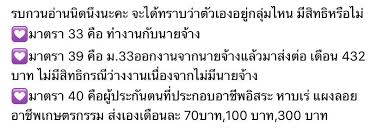 รบกวนอ่านนิดนึงนะคะ จะได้ทราบว่าตัวเองอยู่กลุ่มไหน มีสิทธิหรือไม่
💟มาตรา 33 คือ ทำงานกับนายจ้าง
💟มาตรา 39 คือ ม.33ออกงานจากนายจ้างแล้วมาส่งต่อ เดือน 432 บาท ไม่มีสิทธิกรณีว่างงานเนื่องจากไม่มีนายจ้าง
💟มาตรา 40 คือผู้ประกันตนที่ประกอบอาชีพอิสระ หาบเร่ แผงลอย อาชีพเกษตรกรรม ส่งเองเดือนละ 70บาท,100 บาท,300 บาท